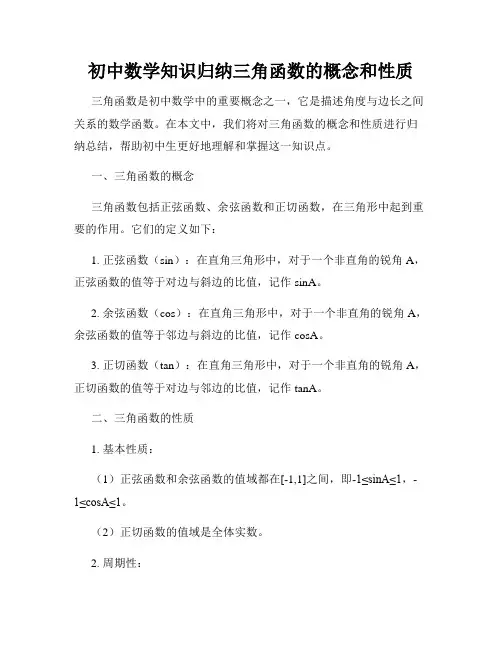 初中数学知识归纳三角函数的概念和性质

三角函数是初中数学中的重要概念之一，它是描述角度与边长之间关系的数学函数。在本文中，我们将对三角函数的概念和性质进行归纳总结，帮助初中生更好地理解和掌握这一知识点。

一、三角函数的概念

三角函数包括正弦函数、余弦函数和正切函数，在三角形中起到重要的作用。它们的定义如下：

1. 正弦函数（sin）：在直角三角形中，对于一个非直角的锐角 A，正弦函数的值等于对边与斜边的比值，记作 sinA。

2. 余弦函数（cos）：在直角三角形中，对于一个非直角的锐角 A，余弦函数的值等于邻边与斜边的比值，记作 cosA。

3. 正切函数（tan）：在直角三角形中，对于一个非直角的锐角 A，正切函数的值等于对边与邻边的比值，记作 tanA。

二、三角函数的性质

1. 基本性质：

（1）正弦函数和余弦函数的值域都在[-1,1]之间，即-1≤sinA≤1，-1≤cosA≤1。

（2）正切函数的值域是全体实数。

2. 周期性：